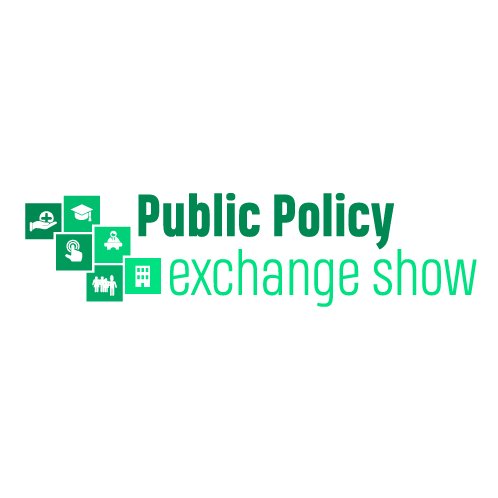 Public Policy
exchange show